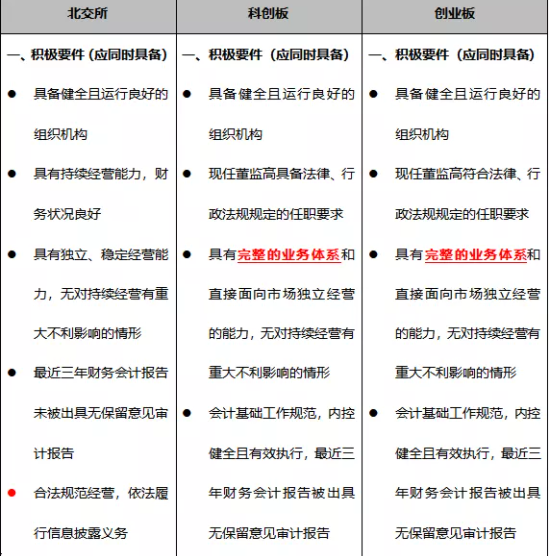 | 北交所 | 科创板 | 创业板 |
|---|---|---|
| 一、积极要件（应同时具备）<br>● 具备健全且运行良好的组织机构<br>● 具有持续经营能力，财务状况良好<br>● 具有独立、稳定经营能力，无对持续经营有重大不利影响的情形<br>● 最近三年财务会计报告未被出具无保留意见审计报告<br>● 合法规范经营，依法履行信息披露义务 | 一、积极要件（应同时具备）<br>● 具备健全且运行良好的组织机构<br>● 现任董监高具备法律、行政法规规定的任职要求<br>● 具有完整的业务体系和直接面向市场独立经营的能力，无对持续经营有重大不利影响的情形<br>● 会计基础工作规范，内控健全且有效执行，最近三年财务会计报告被出具无保留意见审计报告 | 一、积极要件（应同时具备）<br>● 具备健全且运行良好的组织机构<br>● 现任董监高符合法律、行政法规规定的任职要求<br>● 具有完整的业务体系和直接面向市场独立经营的能力，无对持续经营有重大不利影响的情形<br>● 会计基础工作规范，内控健全且有效执行，最近三年财务会计报告被出具无保留意见审计报告 |